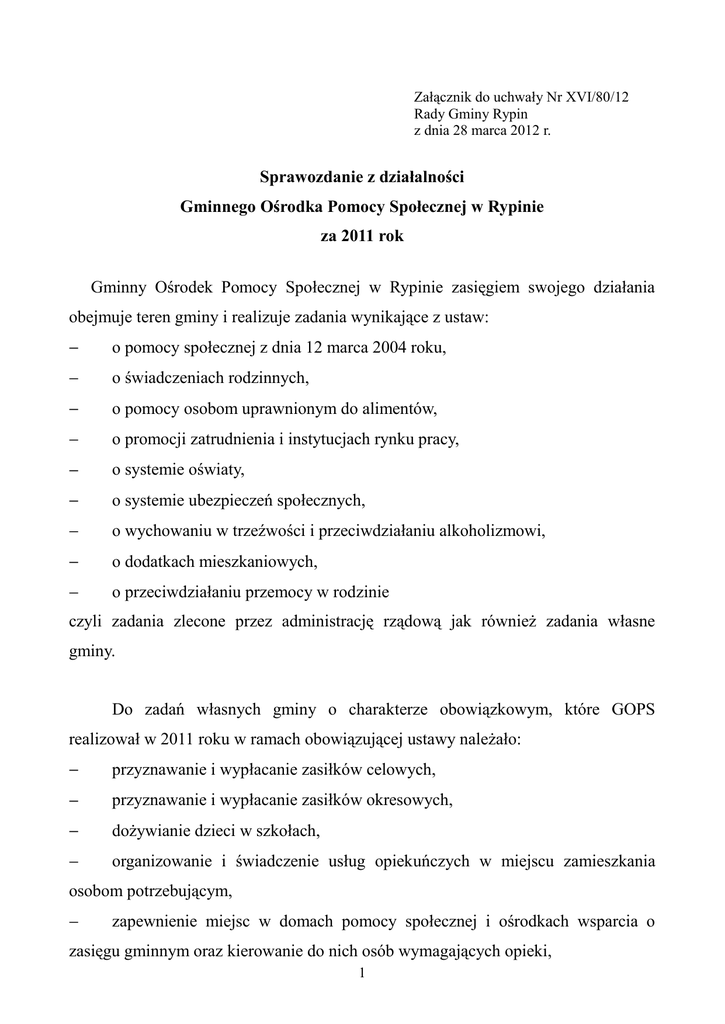 Załącznik do uchwały Nr XVI/80/12
Rady Gminy Rypin
z dnia 28 marca 2012 r.

Sprawozdanie z działalności
Gminnego Ośrodka Pomocy Społecznej w Rypinie
za 2011 rok

Gminny Ośrodek Pomocy Społecznej w Rypinie zasięgiem swojego działania obejmuje teren gminy i realizuje zadania wynikające z ustaw:
– o pomocy społecznej z dnia 12 marca 2004 roku,
– o świadczeniach rodzinnych,
– o pomocy osobom uprawnionym do alimentów,
– o promocji zatrudnienia i instytucjach rynku pracy,
– o systemie oświaty,
– o systemie ubezpieczeń społecznych,
– o wychowaniu w trzeźwości i przeciwdziałaniu alkoholizmowi,
– o dodatkach mieszkaniowych,
– o przeciwdziałaniu przemocy w rodzinie
czyli zadania zlecone przez administrację rządową jak również zadania własne gminy.

Do zadań własnych gminy o charakterze obowiązkowym, które GOPS realizował w 2011 roku w ramach obowiązującej ustawy należało:
– przyznawanie i wypłacanie zasiłków celowych,
– przyznawanie i wypłacanie zasiłków okresowych,
– dożywianie dzieci w szkołach,
– organizowanie i świadczenie usług opiekuńczych w miejscu zamieszkania osobom potrzebującym,
– zapewnienie miejsc w domach pomocy społecznej i ośrodkach wsparcia o zasięgu gminnym oraz kierowanie do nich osób wymagających opieki,
1